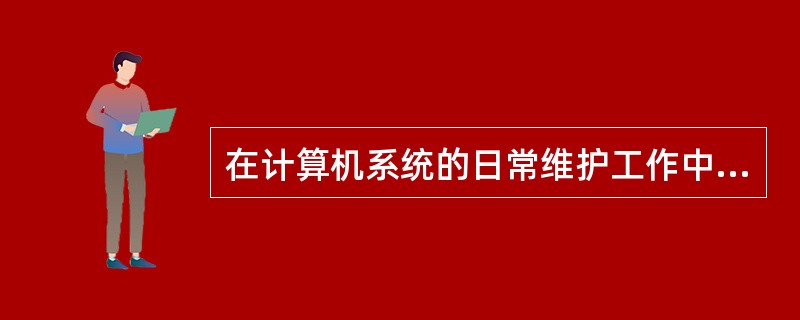 在计算机系统的日常维护工作中...